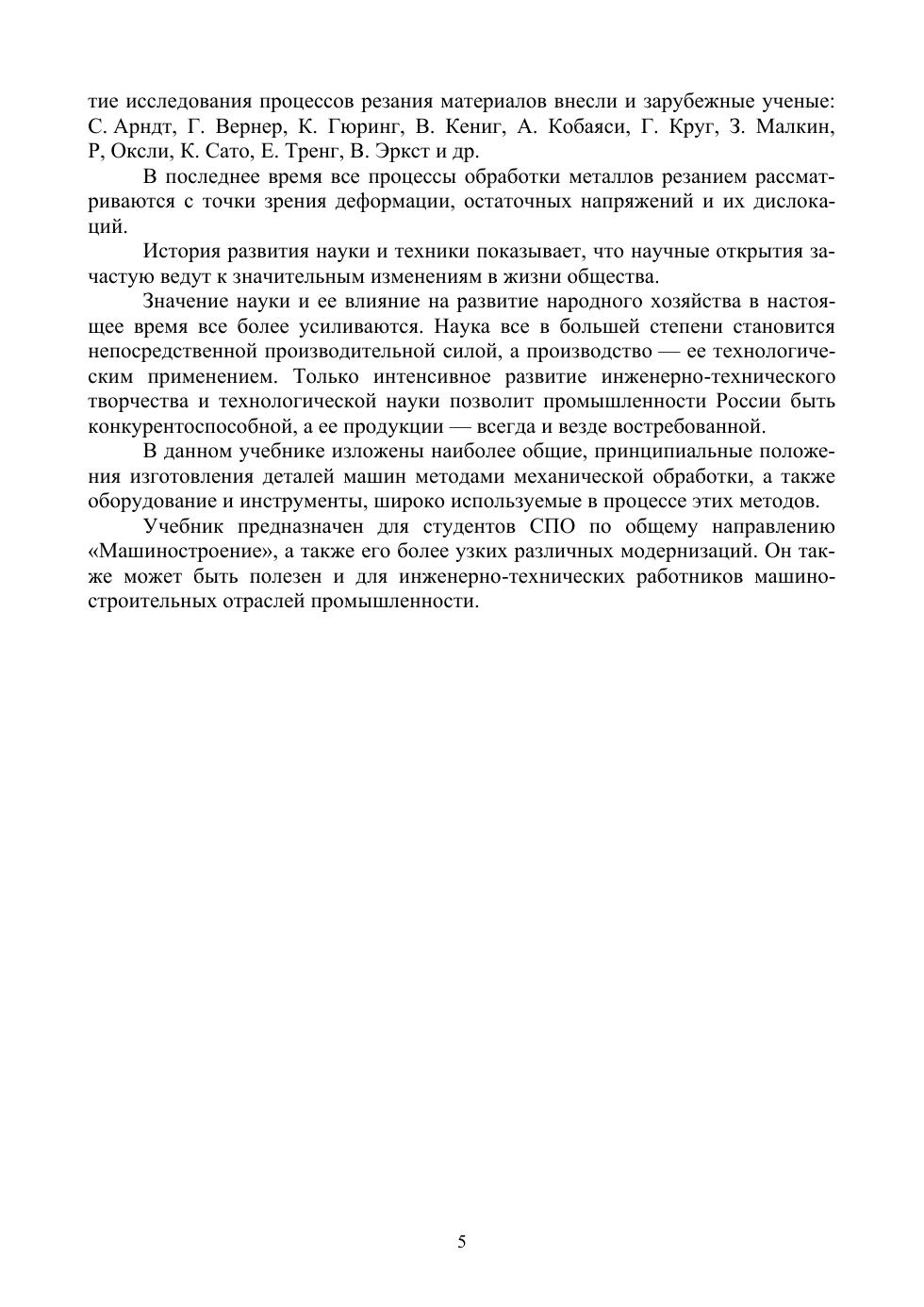 тие исследования процессов резания материалов внесли и зарубежные ученые: С. Арндт, Г. Вернер, К. Гюринг, В. Кениг, А. Кобаяси, Г. Круг, З. Малкин, Р, Оксли, К. Сато, Е. Тренг, В. Эркст и др.

В последнее время все процессы обработки металлов резанием рассматриваются с точки зрения деформации, остаточных напряжений и их дислокаций.

История развития науки и техники показывает, что научные открытия зачастую ведут к значительным изменениям в жизни общества.

Значение науки и ее влияние на развитие народного хозяйства в настоящее время все более усиливаются. Наука все в большей степени становится непосредственной производительной силой, а производство — ее технологическим применением. Только интенсивное развитие инженерно-технического творчества и технологической науки позволит промышленности России быть конкурентоспособной, а ее продукции — всегда и везде востребованной.

В данном учебнике изложены наиболее общие, принципиальные положения изготовления деталей машин методами механической обработки, а также оборудование и инструменты, широко используемые в процессе этих методов.

Учебник предназначен для студентов СПО по общему направлению «Машиностроение», а также его более узких различных модернизаций. Он также может быть полезен и для инженерно-технических работников машиностроительных отраслей промышленности.

5